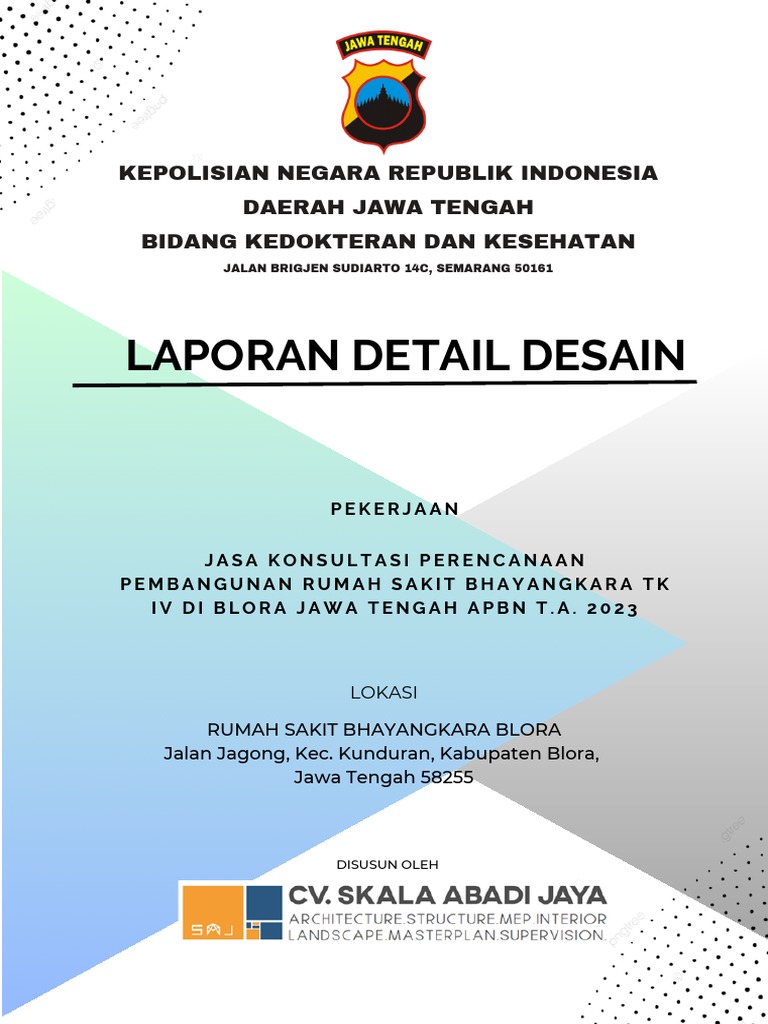 JAWA TENGAH

KEPOLISIAN NEGARA REPUBLIK INDONESIA
DAERAH JAWA TENGAH
BIDANG KEDOKTERAN DAN KESEHATAN
JALAN BRIGJEN SUDIARTO 14C, SEMARANG 50161

LAPORAN DETAIL DESAIN

PEKERJAAN

JASA KONSULTASI PERENCANAAN PEMBANGUNAN RUMAH SAKIT BHAYANGKARA TK IV DI BLORA JAWA TENGAH APBN T.A. 2023

LOKASI

RUMAH SAKIT BHAYANGKARA BLORA
Jalan Jagong, Kec. Kunduran, Kabupaten Blora, Jawa Tengah 58255

DISUSUN OLEH

SAJ
CV. SKALA ABADI JAYA
ARCHITECTURE.STRUCTURE.MEP.INTERIOR
LANDSCAPE.MASTERPLAN.SUPERVISION.